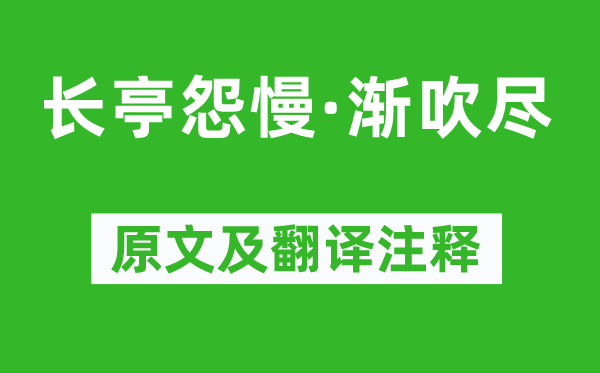 长亭怨慢·渐吹尽

原文及翻译注释